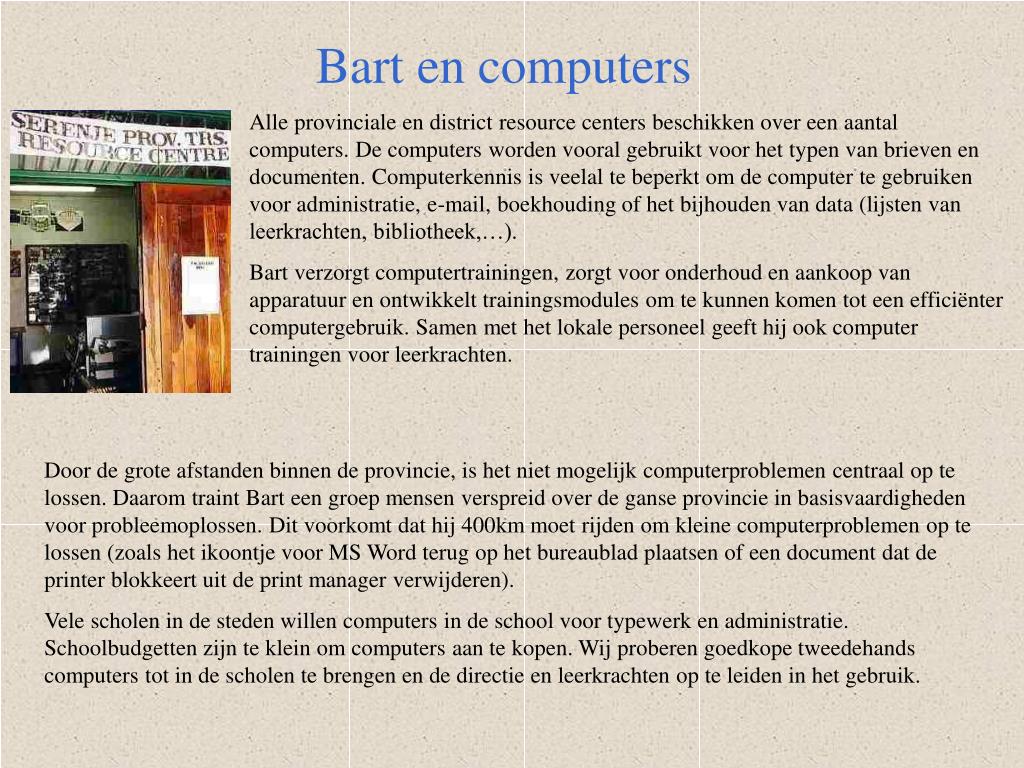 Bart en computers

SERENJE PROV. TRS. RESOURCE CENTRE

Alle provinciale en district resource centers beschikken over een aantal computers. De computers worden vooral gebruikt voor het typen van brieven en documenten. Computerkennis is veelal te beperkt om de computer te gebruiken voor administratie, e-mail, boekhouding of het bijhouden van data (lijsten van leerkrachten, bibliotheek,…).

Bart verzorgt computertrainingen, zorgt voor onderhoud en aankoop van apparatuur en ontwikkelt trainingsmodules om te kunnen komen tot een efficiënter computergebruik. Samen met het lokale personeel geeft hij ook computer trainingen voor leerkrachten.

Door de grote afstanden binnen de provincie, is het niet mogelijk computerproblemen centraal op te lossen. Daarom traint Bart een groep mensen verspreid over de ganse provincie in basisvaardigheden voor probleemoplossen. Dit voorkomt dat hij 400km moet rijden om kleine computerproblemen op te lossen (zoals het ikoontje voor MS Word terug op het bureaublad plaatsen of een document dat de printer blokkeert uit de print manager verwijderen).

Vele scholen in de steden willen computers in de school voor typewerk en administratie. Schoolbudgetten zijn te klein om computers aan te kopen. Wij proberen goedkope tweedehands computers tot in de scholen te brengen en de directie en leerkrachten op te leiden in het gebruik.